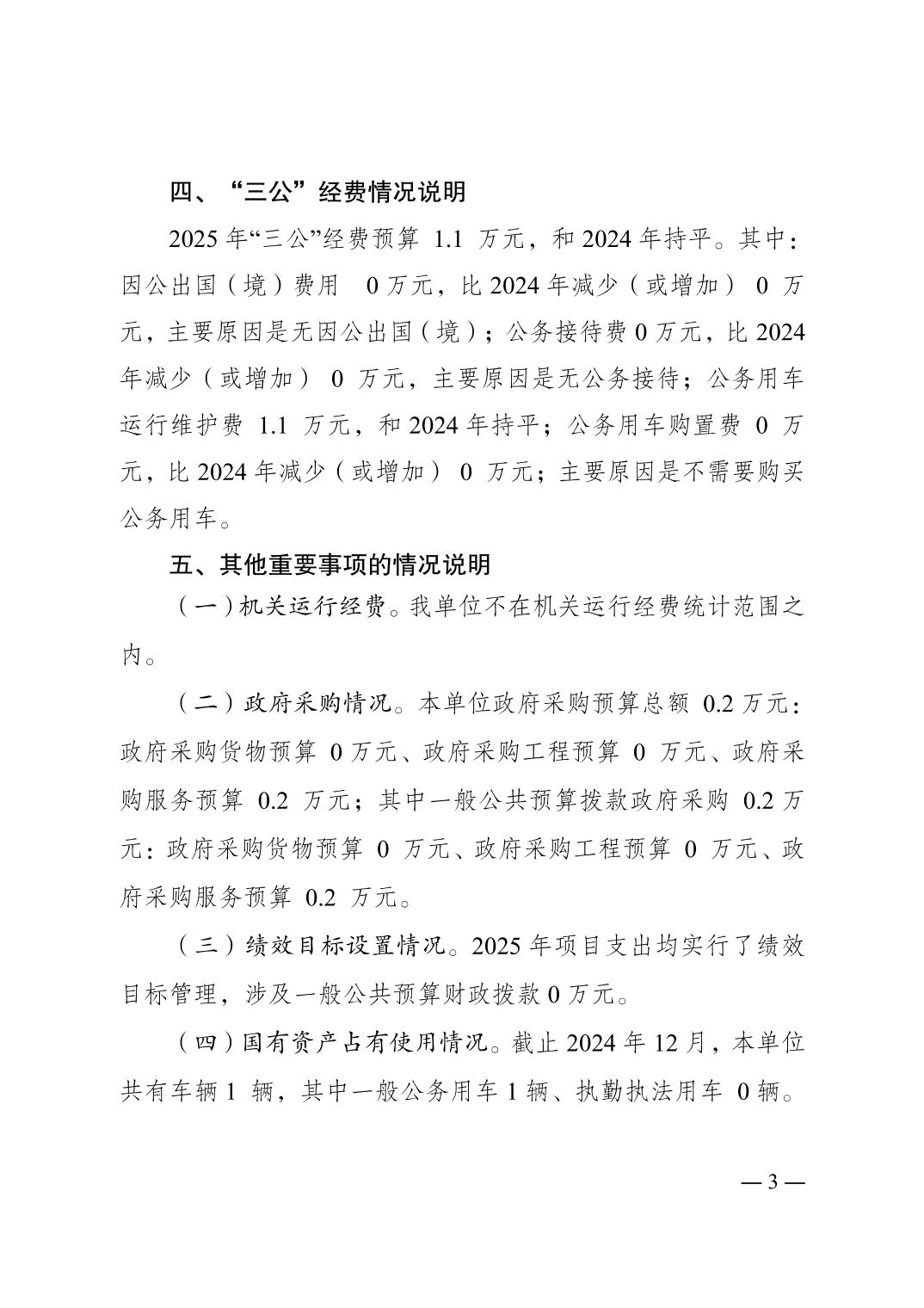 四、“三公”经费情况说明

2025 年“三公”经费预算 1.1 万元，和 2024 年持平。其中：因公出国（境）费用 0 万元，比 2024 年减少（或增加） 0 万元，主要原因是无因公出国（境）；公务接待费 0 万元，比 2024 年减少（或增加） 0 万元，主要原因是无公务接待；公务用车运行维护费 1.1 万元，和 2024 年持平；公务用车购置费 0 万元，比 2024 年减少（或增加） 0 万元；主要原因是不需要购买公务用车。

五、其他重要事项的情况说明

（一）机关运行经费。我单位不在机关运行经费统计范围之内。

（二）政府采购情况。本单位政府采购预算总额 0.2 万元：政府采购货物预算 0 万元、政府采购工程预算 0 万元、政府采购服务预算 0.2 万元；其中一般公共预算拨款政府采购 0.2 万元：政府采购货物预算 0 万元、政府采购工程预算 0 万元、政府采购服务预算 0.2 万元。

（三）绩效目标设置情况。2025 年项目支出均实行了绩效目标管理，涉及一般公共预算财政拨款 0 万元。

（四）国有资产占有使用情况。截止 2024 年 12 月，本单位共有车辆 1 辆，其中一般公务用车 1 辆、执勤执法用车 0 辆。

— 3 —